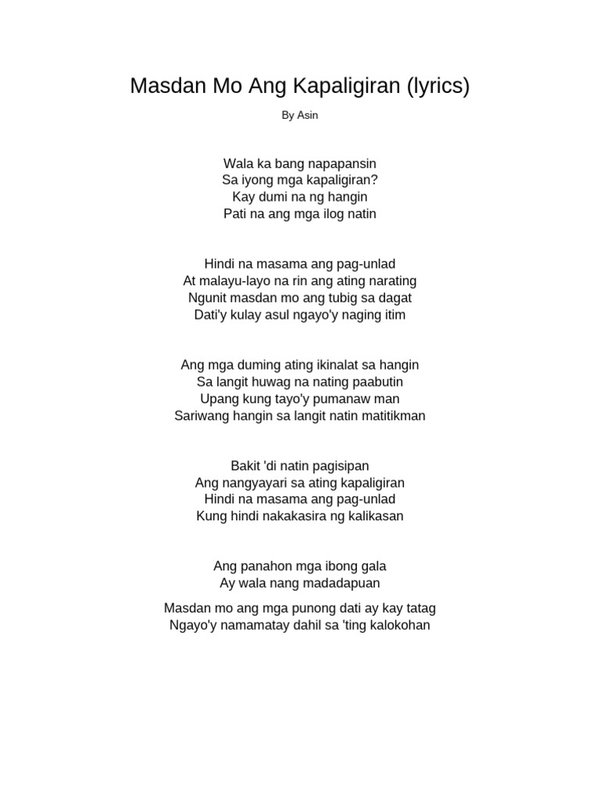 Masdan Mo Ang Kapaligiran (lyrics)

By Asin

Wala ka bang napapansin
Sa iyong mga kapaligiran?
Kay dumi na ng hangin
Pati na ang mga ilog natin

Hindi na masama ang pag-unlad
At malayu-layo na rin ang ating narating
Ngunit masdan mo ang tubig sa dagat
Dati'y kulay asul ngayo'y naging itim

Ang mga duming ating ikinalat sa hangin
Sa langit huwag na nating paabutin
Upang kung tayo'y pumanaw man
Sariwang hangin sa langit natin matitikman

Bakit 'di natin pagisipan
Ang nangyayari sa ating kapaligiran
Hindi na masama ang pag-unlad
Kung hindi nakakasira ng kalikasan

Ang panahon mga ibong gala
Ay wala nang madadapuan

Masdan mo ang mga punong dati ay kay tatag
Ngayo'y namamatay dahil sa 'ting kalokohan